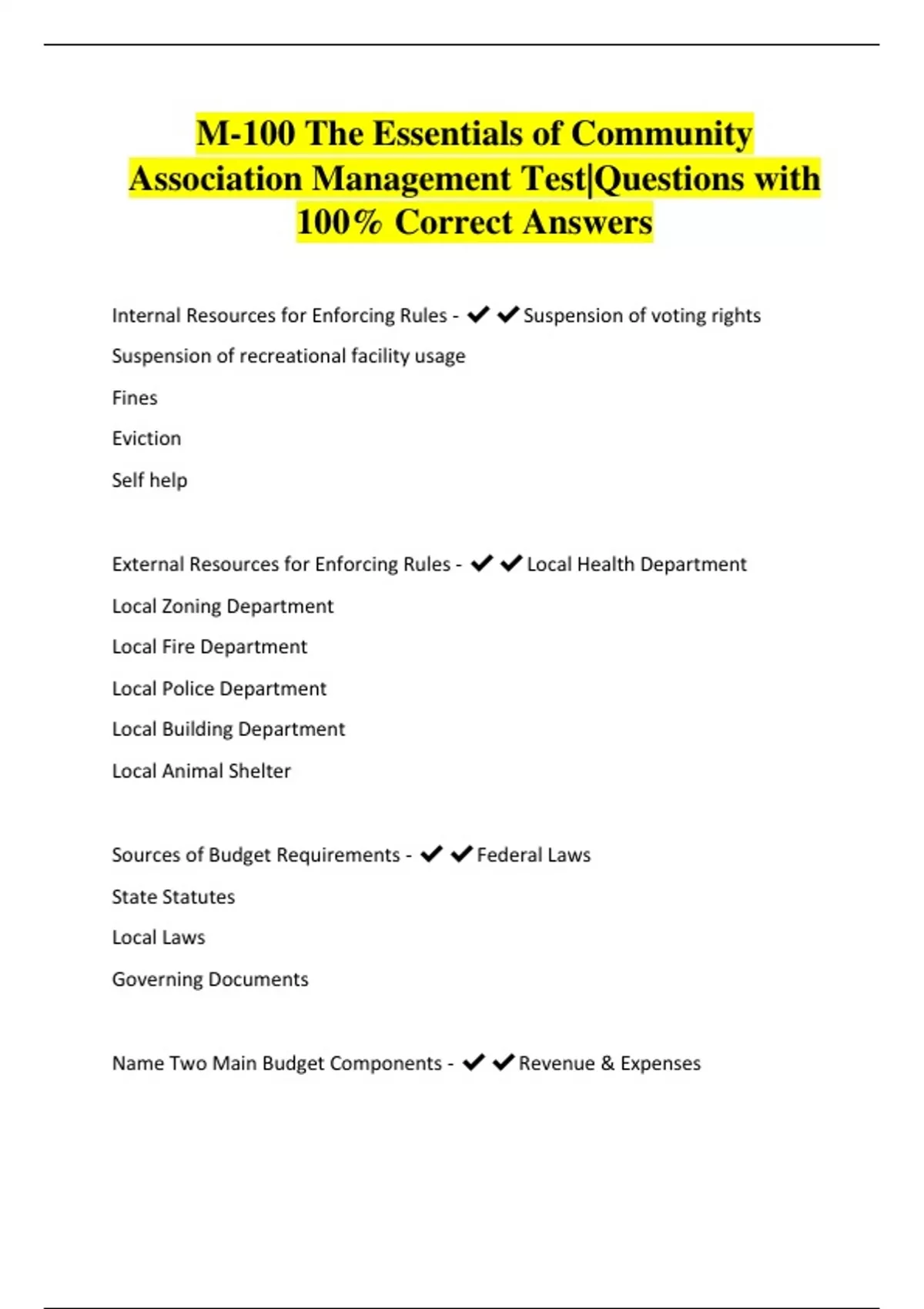 M-100 The Essentials of Community Association Management Test|Questions with 100% Correct Answers

Internal Resources for Enforcing Rules - ✔✔Suspension of voting rights

Suspension of recreational facility usage

Fines

Eviction

Self help

External Resources for Enforcing Rules - ✔✔Local Health Department

Local Zoning Department

Local Fire Department

Local Police Department

Local Building Department

Local Animal Shelter

Sources of Budget Requirements - ✔✔Federal Laws

State Statutes

Local Laws

Governing Documents

Name Two Main Budget Components - ✔✔Revenue & Expenses